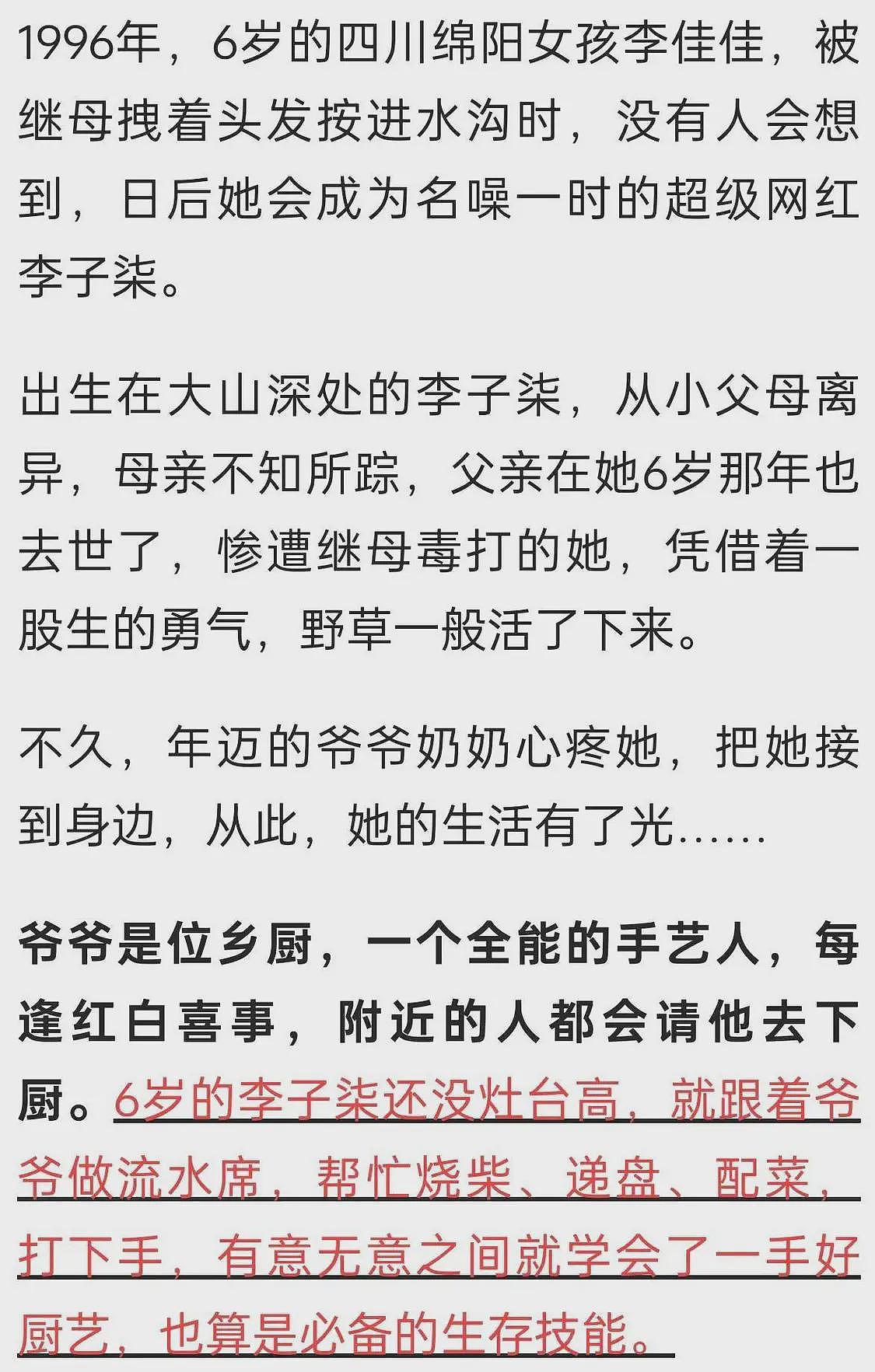 1996年，6岁的四川绵阳女孩李佳佳，被继母拽着头发按进水沟时，没有人会想到，日后她会成为名噪一时的超级网红李子柒。

出生在大山深处的李子柒，从小父母离异，母亲不知所踪，父亲在她6岁那年也去世了，惨遭继母毒打的她，凭借着一股生的勇气，野草一般活了下来。

不久，年迈的爷爷奶奶心疼她，把她接到身边，从此，她的生活有了光……

爷爷是位乡厨，一个全能的手艺人，每逢红白喜事，附近的人都会请他去下厨。6岁的李子柒还没灶台高，就跟着爷爷做流水席，帮忙烧柴、递盘、配菜，打下手，有意无意之间就学会了一手好厨艺，也算是必备的生存技能。